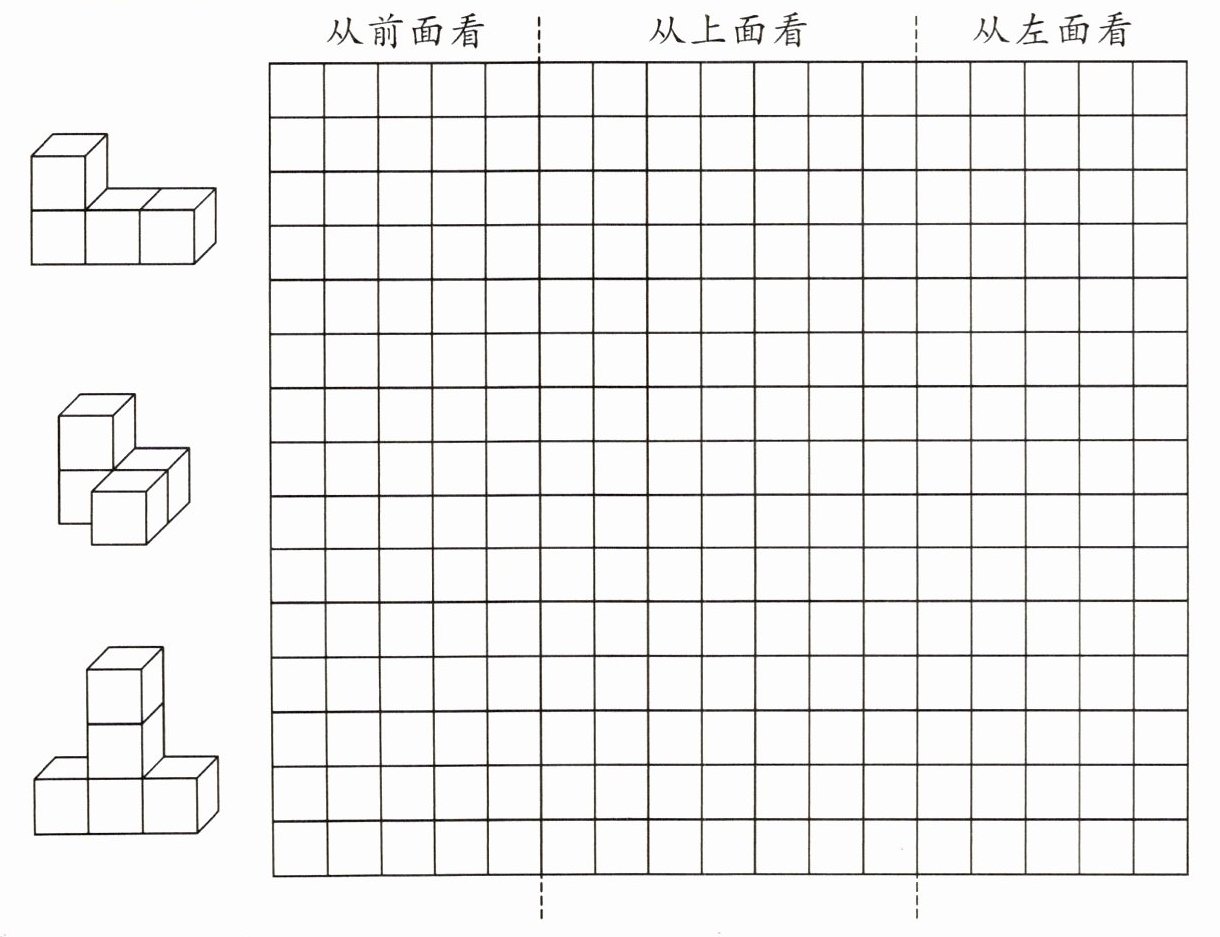 从前面看 从上面看 从左面看